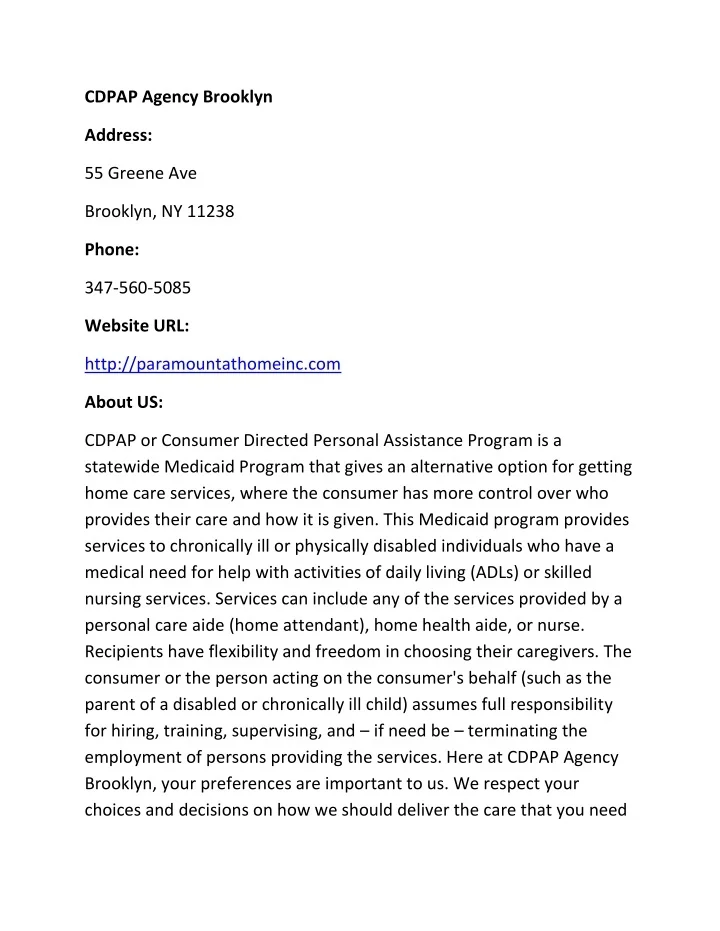 CDPAP Agency Brooklyn

Address:

55 Greene Ave

Brooklyn, NY 11238

Phone:

347-560-5085

Website URL:

http://paramountathomeinc.com

About US:

CDPAP or Consumer Directed Personal Assistance Program is a statewide Medicaid Program that gives an alternative option for getting home care services, where the consumer has more control over who provides their care and how it is given. This Medicaid program provides services to chronically ill or physically disabled individuals who have a medical need for help with activities of daily living (ADLs) or skilled nursing services. Services can include any of the services provided by a personal care aide (home attendant), home health aide, or nurse. Recipients have flexibility and freedom in choosing their caregivers. The consumer or the person acting on the consumer's behalf (such as the parent of a disabled or chronically ill child) assumes full responsibility for hiring, training, supervising, and – if need be – terminating the employment of persons providing the services. Here at CDPAP Agency Brooklyn, your preferences are important to us. We respect your choices and decisions on how we should deliver the care that you need